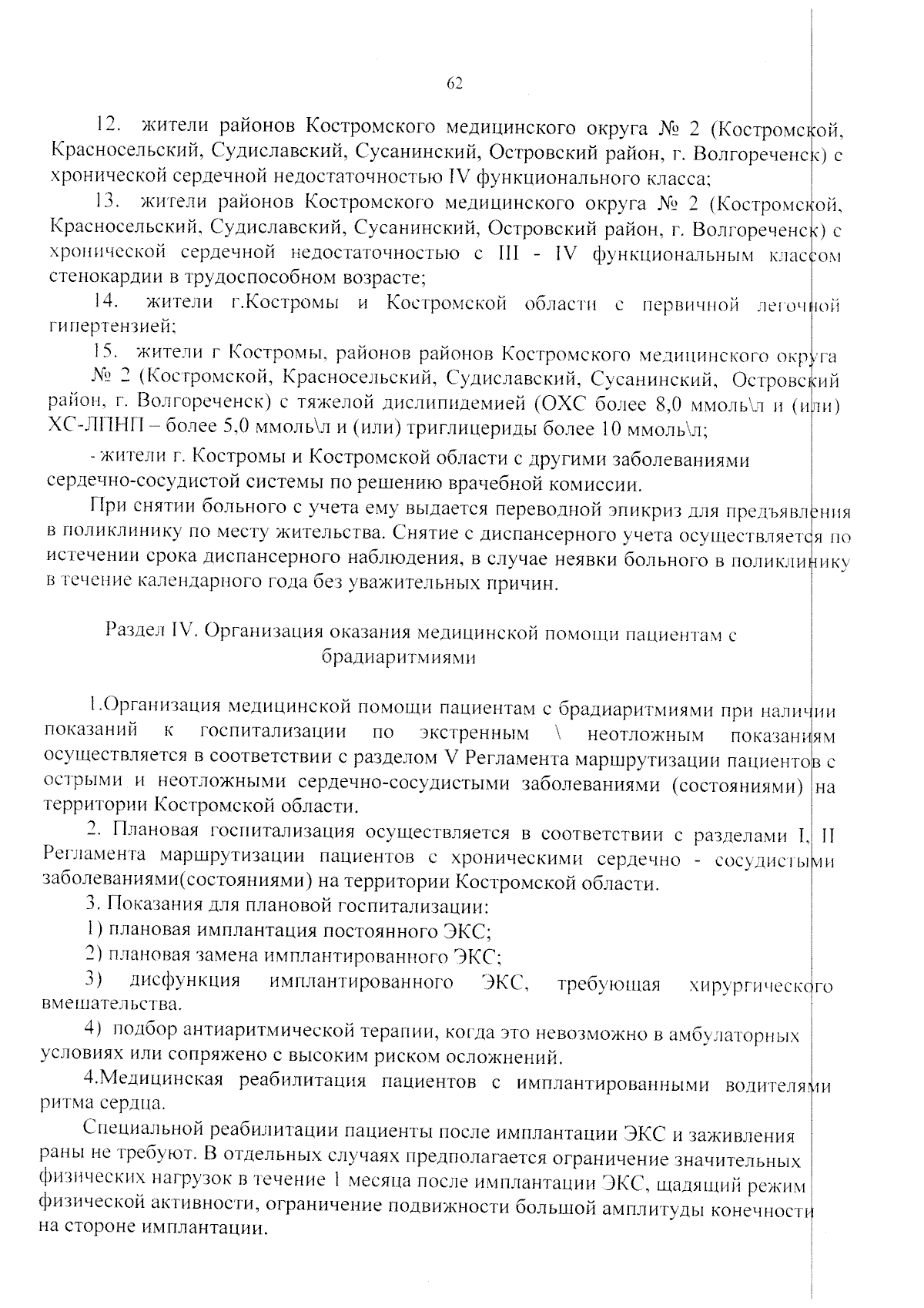 62

12. жители районов Костромского медицинского округа № 2 (Костромской, Красносельский, Судиславский, Сусанинский, Островский район, г. Волгореченск) с хронической сердечной недостаточностью IV функционального класса;

13. жители районов Костромского медицинского округа № 2 (Костромской, Красносельский, Судиславский, Сусанинский, Островский район, г. Волгореченск) с хронической сердечной недостаточностью с III - IV функциональным классом стенокардии в трудоспособном возрасте;

14. жители г.Костромы и Костромской области с первичной легочной гипертензией;

15. жители г Костромы, районов районов Костромского медицинского округа № 2 (Костромской, Красносельский, Судиславский, Сусанинский, Островский район, г. Волгореченск) с тяжелой дислипидемией (ОХС более 8,0 ммоль\л и (или) ХС-ЛПНП – более 5,0 ммоль\л и (или) триглицериды более 10 ммоль\л;

- жители г. Костромы и Костромской области с другими заболеваниями сердечно-сосудистой системы по решению врачебной комиссии.

При снятии больного с учета ему выдается переводной эпикриз для предъявления в поликлинику по месту жительства. Снятие с диспансерного учета осуществляется по истечении срока диспансерного наблюдения, в случае неявки больного в поликлинику в течение календарного года без уважительных причин.

Раздел IV. Организация оказания медицинской помощи пациентам с брадиаритмиями

1.Организация медицинской помощи пациентам с брадиаритмиями при наличии показаний к госпитализации по экстренным \ неотложным показаниям осуществляется в соответствии с разделом V Регламента маршрутизации пациентов с острыми и неотложными сердечно-сосудистыми заболеваниями (состояниями) на территории Костромской области.

2. Плановая госпитализация осуществляется в соответствии с разделами I, II Регламента маршрутизации пациентов с хроническими сердечно - сосудистыми заболеваниями(состояниями) на территории Костромской области.

3. Показания для плановой госпитализации:

1) плановая имплантация постоянного ЭКС;

2) плановая замена имплантированного ЭКС;

3) дисфункция имплантированного ЭКС, требующая хирургического вмешательства.

4) подбор антиаритмической терапии, когда это невозможно в амбулаторных условиях или сопряжено с высоким риском осложнений.

4.Медицинская реабилитация пациентов с имплантированными водителями ритма сердца.

Специальной реабилитации пациенты после имплантации ЭКС и заживления раны не требуют. В отдельных случаях предполагается ограничение значительных физических нагрузок в течение 1 месяца после имплантации ЭКС, щадящий режим физической активности, ограничение подвижности большой амплитуды конечности на стороне имплантации.